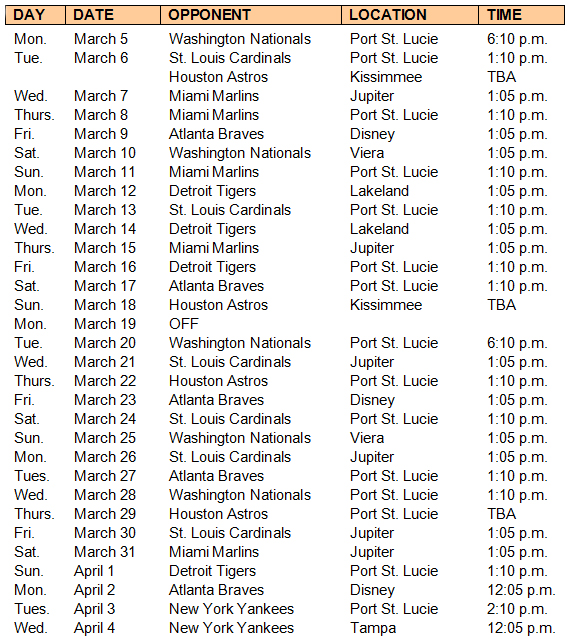 | DAY | DATE | OPPONENT | LOCATION | TIME |
|---|---|---|---|---|
| Mon. | March 5 | Washington Nationals | Port St. Lucie | 6:10 p.m. |
| Tue. | March 6 | St. Louis Cardinals | Port St. Lucie | 1:10 p.m. |
| | | Houston Astros | Kissimmee | TBA |
| Wed. | March 7 | Miami Marlins | Jupiter | 1:05 p.m. |
| Thurs. | March 8 | Miami Marlins | Port St. Lucie | 1:10 p.m. |
| Fri. | March 9 | Atlanta Braves | Disney | 1:05 p.m. |
| Sat. | March 10 | Washington Nationals | Viera | 1:05 p.m. |
| Sun. | March 11 | Miami Marlins | Port St. Lucie | 1:10 p.m. |
| Mon. | March 12 | Detroit Tigers | Lakeland | 1:05 p.m. |
| Tue. | March 13 | St. Louis Cardinals | Port St. Lucie | 1:10 p.m. |
| Wed. | March 14 | Detroit Tigers | Lakeland | 1:05 p.m. |
| Thurs. | March 15 | Miami Marlins | Jupiter | 1:05 p.m. |
| Fri. | March 16 | Detroit Tigers | Port St. Lucie | 1:10 p.m. |
| Sat. | March 17 | Atlanta Braves | Port St. Lucie | 1:10 p.m. |
| Sun. | March 18 | Houston Astros | Kissimmee | TBA |
| Mon. | March 19 | OFF | | |
| Tue. | March 20 | Washington Nationals | Port St. Lucie | 6:10 p.m. |
| Wed. | March 21 | St. Louis Cardinals | Jupiter | 1:05 p.m. |
| Thurs. | March 22 | Houston Astros | Port St. Lucie | 1:10 p.m. |
| Fri. | March 23 | Atlanta Braves | Disney | 1:05 p.m. |
| Sat. | March 24 | St. Louis Cardinals | Port St. Lucie | 1:10 p.m. |
| Sun. | March 25 | Washington Nationals | Viera | 1:05 p.m. |
| Mon. | March 26 | St. Louis Cardinals | Jupiter | 1:05 p.m. |
| Tues. | March 27 | Atlanta Braves | Port St. Lucie | 1:10 p.m. |
| Wed. | March 28 | Washington Nationals | Port St. Lucie | 1:10 p.m. |
| Thurs. | March 29 | Houston Astros | Port St. Lucie | TBA |
| Fri. | March 30 | St. Louis Cardinals | Jupiter | 1:05 p.m. |
| Sat. | March 31 | Miami Marlins | Jupiter | 1:05 p.m. |
| Sun. | April 1 | Detroit Tigers | Port St. Lucie | 1:10 p.m. |
| Mon. | April 2 | Atlanta Braves | Disney | 12:05 p.m. |
| Tues. | April 3 | New York Yankees | Port St. Lucie | 2:10 p.m. |
| Wed. | April 4 | New York Yankees | Tampa | 12:05 p.m. |